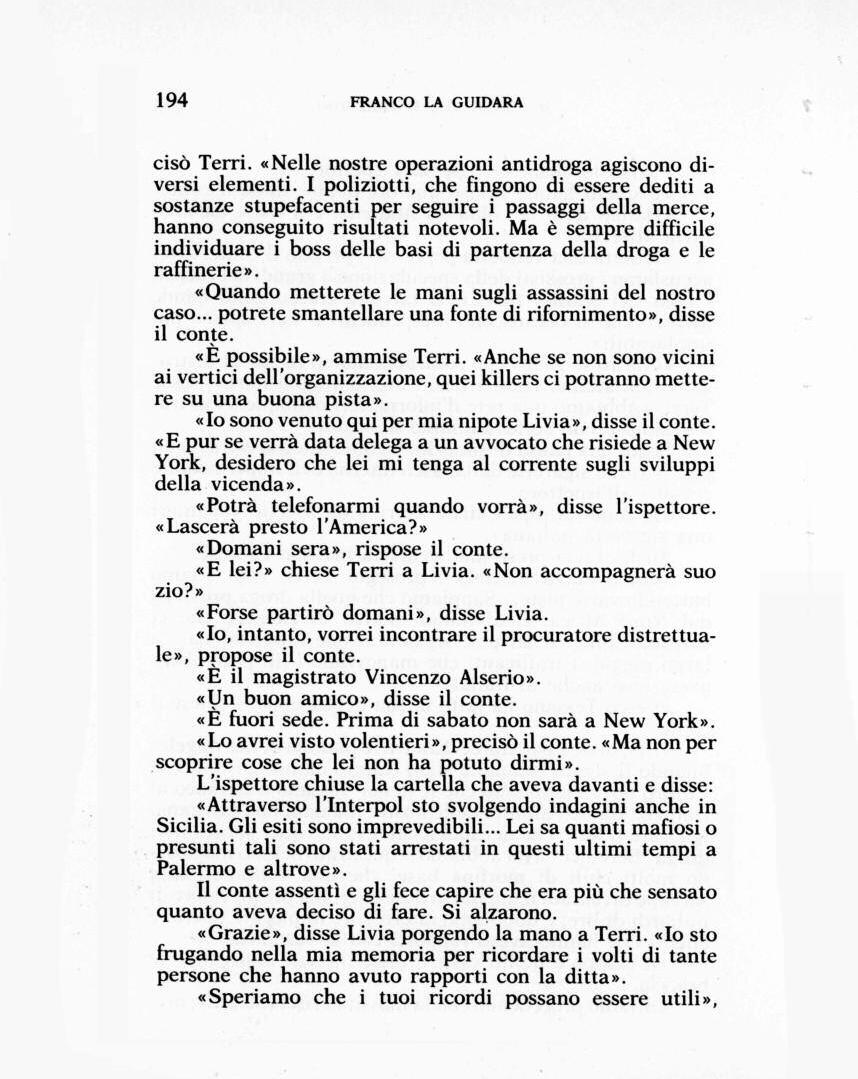 194 FRANCO LA GUIDARA

cisò Terri. «Nelle nostre operazioni antidroga agiscono diversi elementi. I poliziotti, che fingono di essere dediti a sostanze stupefacenti per seguire i passaggi della merce, hanno conseguito risultati notevoli. Ma è sempre difficile individuare i boss delle basi di partenza della droga e le raffinerie».

«Quando metterete le mani sugli assassini del nostro caso... potrete smantellare una fonte di rifornimento», disse il conte.

«È possibile», ammise Terri. «Anche se non sono vicini ai vertici dell'organizzazione, quei killers ci potranno mettere su una buona pista».

«Io sono venuto qui per mia nipote Livia», disse il conte. «E pur se verrà data delega a un avvocato che risiede a New York, desidero che lei mi tenga al corrente sugli sviluppi della vicenda».

«Potrà telefonarmi quando vorrà», disse l'ispettore. «Lascerà presto l'America?»

«Domani sera», rispose il conte.

«E lei?» chiese Terri a Livia. «Non accompagnerà suo zio?»

«Forse partirò domani», disse Livia.

«Io, intanto, vorrei incontrare il procuratore distrettuale», propose il conte.

«È il magistrato Vincenzo Alserio».

«Un buon amico», disse il conte.

«È fuori sede. Prima di sabato non sarà a New York».

«Lo avrei visto volentieri», precisò il conte. «Ma non per scoprire cose che lei non ha potuto dirmi».

L'ispettore chiuse la cartella che aveva davanti e disse:

«Attraverso l'Interpol sto svolgendo indagini anche in Sicilia. Gli esiti sono imprevedibili... Lei sa quanti mafiosi o presunti tali sono stati arrestati in questi ultimi tempi a Palermo e altrove».

Il conte assentì e gli fece capire che era più che sensato quanto aveva deciso di fare. Si alzarono.

«Grazie», disse Livia porgendo la mano a Terri. «Io sto frugando nella mia memoria per ricordare i volti di tante persone che hanno avuto rapporti con la ditta».

«Speriamo che i tuoi ricordi possano essere utili»,